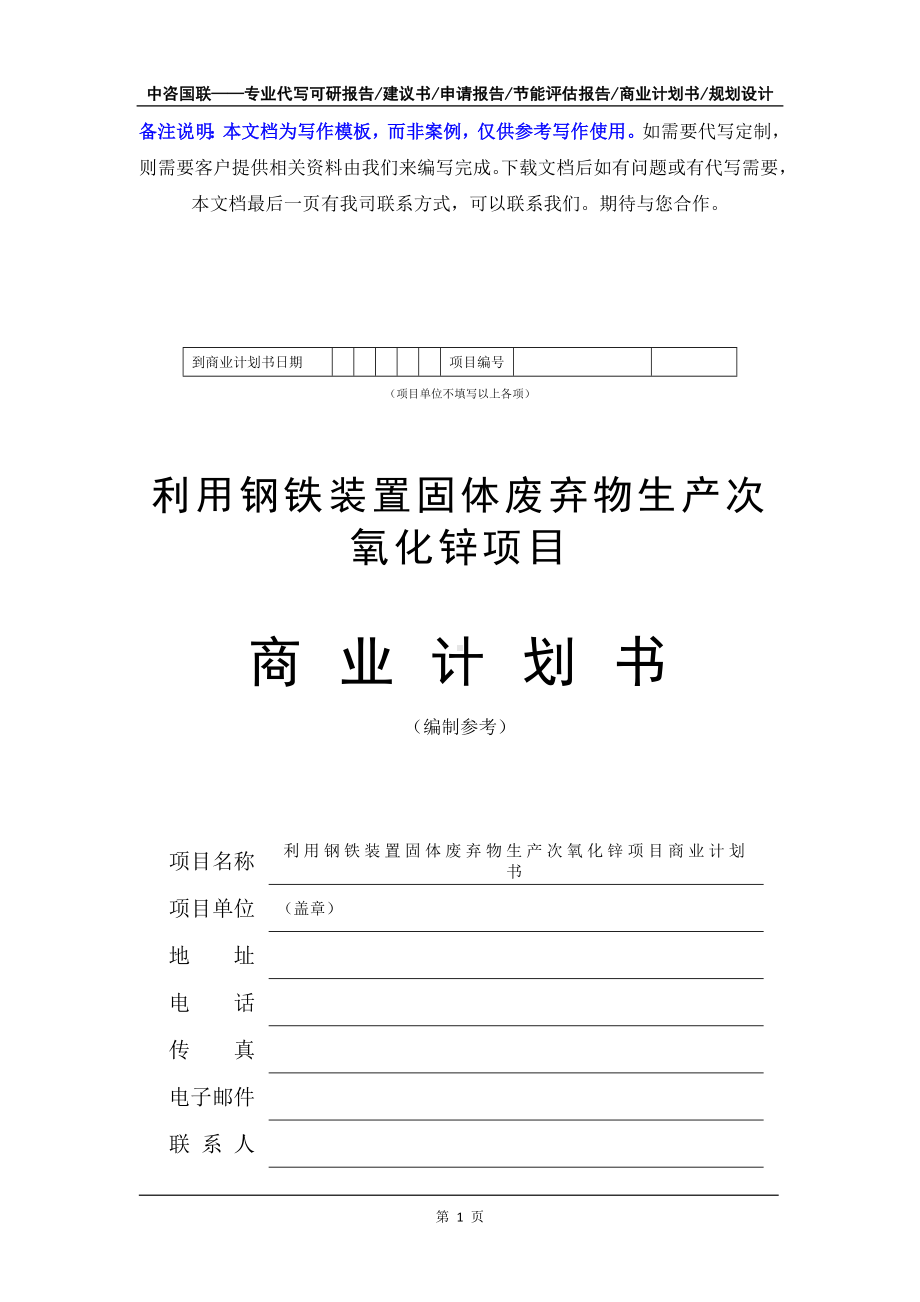 中咨国联——专业代写可研报告/建议书/申请报告/节能评估报告/商业计划书/规划设计

备注说明：本文档为写作模板，而非案例，仅供参考写作使用。如需要代写定制，则需要客户提供相关资料由我们来编写完成。下载文档后如有问题或有代写需要，本文档最后一页有我司联系方式，可以联系我们。期待与您合作。

| 到商业计划书日期 | | | | | | 项目编号 | | |
|---|---|---|---|---|---|---|---|---|

（项目单位不填写以上各项）

利用钢铁装置固体废弃物生产次氧化锌项目

商 业 计 划 书

（编制参考）

项目名称 利用钢铁装置固体废弃物生产次氧化锌项目商业计划书

项目单位 （盖章）

地 址

电 话

传 真

电子邮件

联 系 人

第 1 页